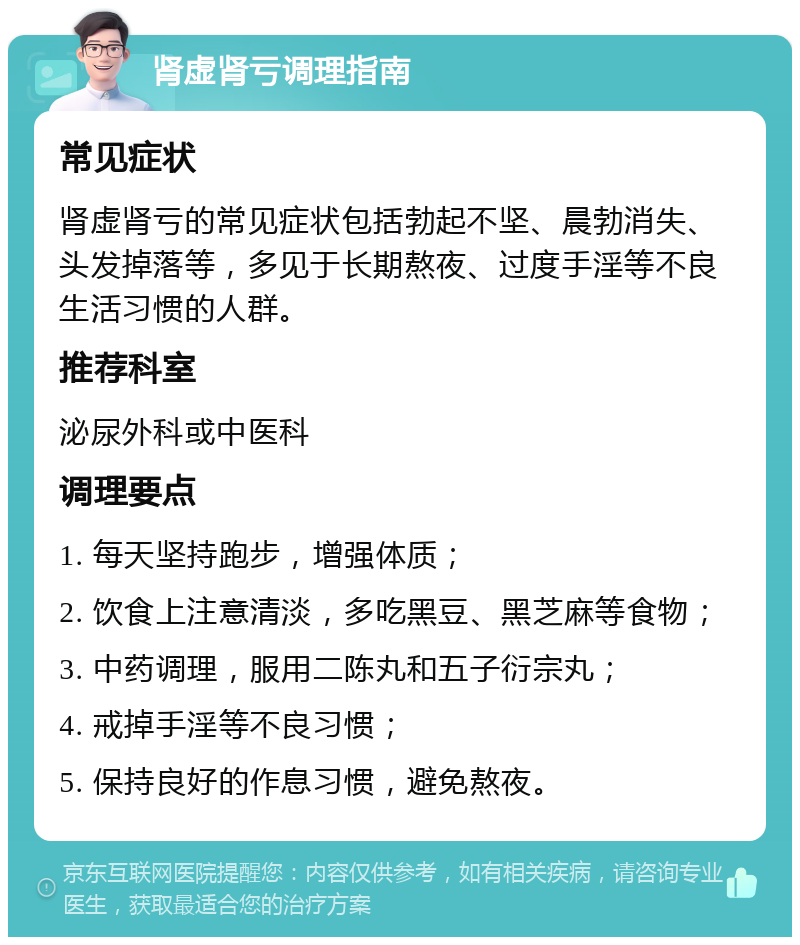 肾虚肾亏调理指南

常见症状

肾虚肾亏的常见症状包括勃起不坚、晨勃消失、头发掉落等，多见于长期熬夜、过度手淫等不良生活习惯的人群。

推荐科室

泌尿外科或中医科

调理要点

1. 每天坚持跑步，增强体质；

2. 饮食上注意清淡，多吃黑豆、黑芝麻等食物；

3. 中药调理，服用二陈丸和五子衍宗丸；

4. 戒掉手淫等不良习惯；

5. 保持良好的作息习惯，避免熬夜。

京东互联网医院提醒您：内容仅供参考，如有相关疾病，请咨询专业医生，获取最适合您的治疗方案